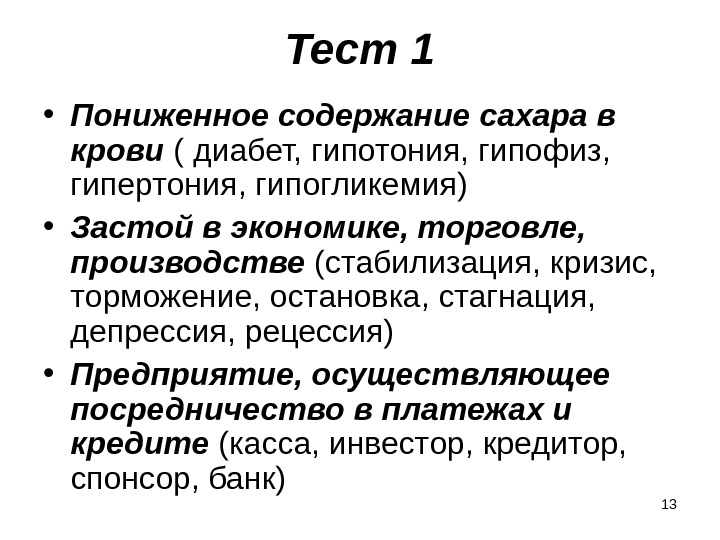 Тест 1

• Пониженное содержание сахара в крови ( диабет, гипотония, гипофиз, гипертония, гипогликемия)
• Застой в экономике, торговле, производстве (стабилизация, кризис, торможение, остановка, стагнация, депрессия, рецессия)
• Предприятие, осуществляющее посредничество в платежах и кредите (касса, инвестор, кредитор, спонсор, банк)

13